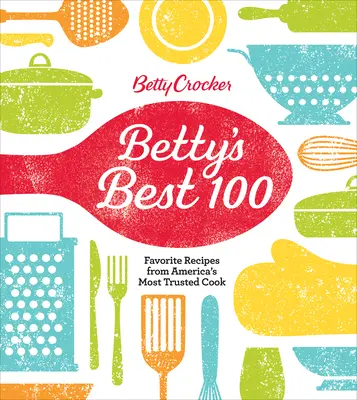 Betty Crocker

Betty's Best 100

Favorite Recipes from America's Most Trusted Cook